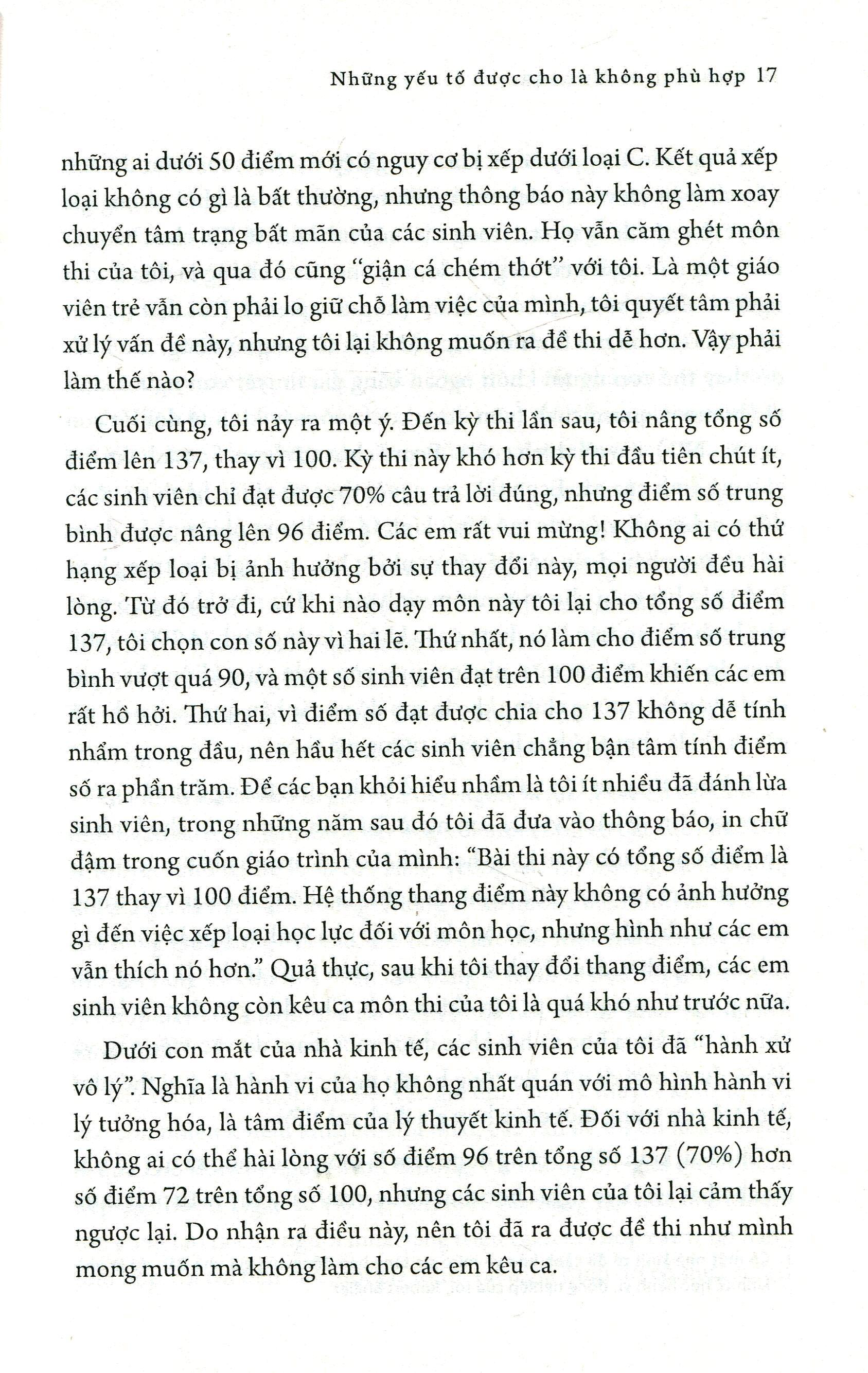 Những yếu tố được cho là không phù hợp 17

những ai dưới 50 điểm mới có nguy cơ bị xếp dưới loại C. Kết quả xếp loại không có gì là bất thường, nhưng thông báo này không làm xoay chuyển tâm trạng bất mãn của các sinh viên. Họ vẫn căm ghét môn thi của tôi, và qua đó cũng "giận cá chém thớt" với tôi. Là một giáo viên trẻ vẫn còn phải lo giữ chỗ làm việc của mình, tôi quyết tâm phải xử lý vấn đề này, nhưng tôi lại không muốn ra đề thi dễ hơn. Vậy phải làm thế nào?

Cuối cùng, tôi nảy ra một ý. Đến kỳ thi lần sau, tôi nâng tổng số điểm lên 137, thay vì 100. Kỳ thi này khó hơn kỳ thi đầu tiên chút ít, các sinh viên chỉ đạt được 70% câu trả lời đúng, nhưng điểm số trung bình được nâng lên 96 điểm. Các em rất vui mừng! Không ai có thứ hạng xếp loại bị ảnh hưởng bởi sự thay đổi này, mọi người đều hài lòng. Từ đó trở đi, cứ khi nào dạy môn này tôi lại cho tổng số điểm 137, tôi chọn con số này vì hai lẽ. Thứ nhất, nó làm cho điểm số trung bình vượt quá 90, và một số sinh viên đạt trên 100 điểm khiến các em rất hồ hởi. Thứ hai, vì điểm số đạt được chia cho 137 không dễ tính nhẩm trong đầu, nên hầu hết các sinh viên chẳng bận tâm tính điểm số ra phần trăm. Để các bạn khỏi hiểu nhầm là tôi ít nhiều đã đánh lừa sinh viên, trong những năm sau đó tôi đã đưa vào thông báo, in chữ đậm trong cuốn giáo trình của mình: "Bài thi này có tổng số điểm là 137 thay vì 100 điểm. Hệ thống thang điểm này không có ảnh hưởng gì đến việc xếp loại học lực đối với môn học, nhưng hình như các em vẫn thích nó hơn." Quả thực, sau khi tôi thay đổi thang điểm, các em sinh viên không còn kêu ca môn thi của tôi là quá khó như trước nữa.

Dưới con mắt của nhà kinh tế, các sinh viên của tôi đã "hành xử vô lý". Nghĩa là hành vi của họ không nhất quán với mô hình hành vi lý tưởng hóa, là tâm điểm của lý thuyết kinh tế. Đối với nhà kinh tế, không ai có thể hài lòng với số điểm 96 trên tổng số 137 (70%) hơn số điểm 72 trên tổng số 100, nhưng các sinh viên của tôi lại cảm thấy ngược lại. Do nhận ra điều này, nên tôi đã ra được đề thi như mình mong muốn mà không làm cho các em kêu ca.